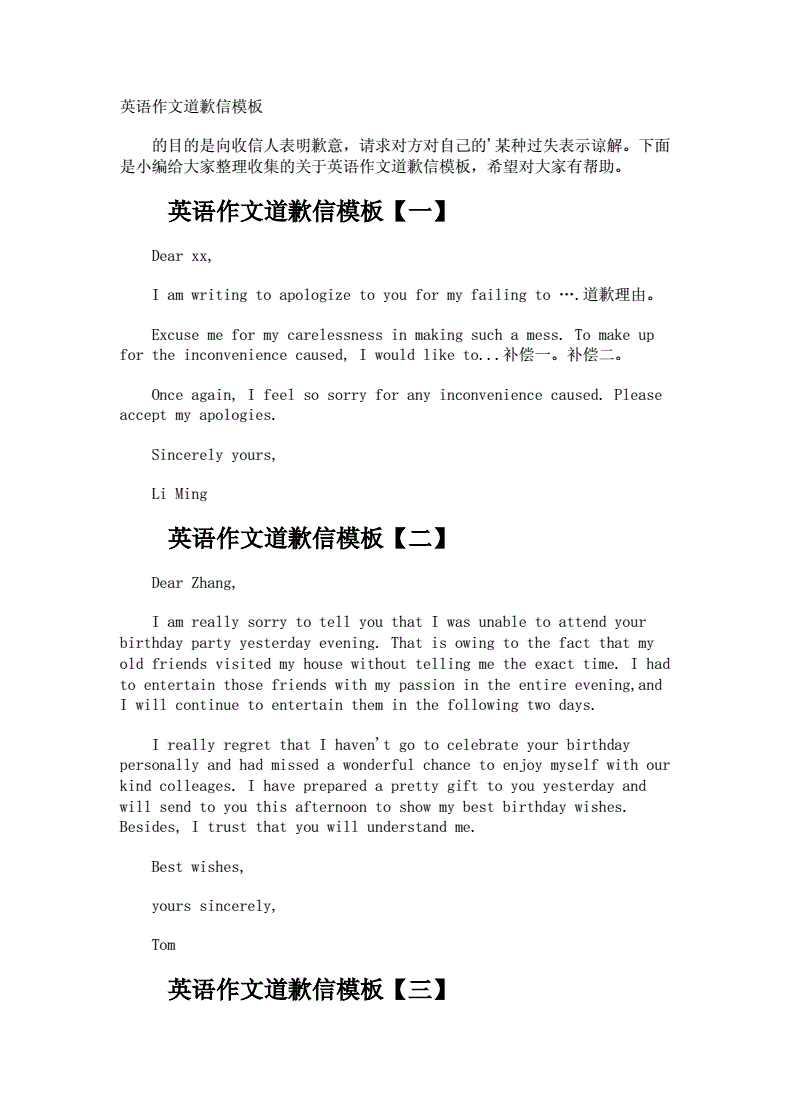 英语作文道歉信模板

的目的是向收信人表明歉意，请求对方对自己的'某种过失表示谅解。下面是小编给大家整理收集的关于英语作文道歉信模板，希望对大家有帮助。

英语作文道歉信模板【一】

Dear xx,

I am writing to apologize to you for my failing to ….道歉理由。

Excuse me for my carelessness in making such a mess. To make up for the inconvenience caused, I would like to...补偿一。补偿二。

Once again, I feel so sorry for any inconvenience caused. Please accept my apologies.

Sincerely yours,

Li Ming

英语作文道歉信模板【二】

Dear Zhang,

I am really sorry to tell you that I was unable to attend your birthday party yesterday evening. That is owing to the fact that my old friends visited my house without telling me the exact time. I had to entertain those friends with my passion in the entire evening,and I will continue to entertain them in the following two days.

I really regret that I haven't go to celebrate your birthday personally and had missed a wonderful chance to enjoy myself with our kind colleages. I have prepared a pretty gift to you yesterday and will send to you this afternoon to show my best birthday wishes. Besides, I trust that you will understand me.

Best wishes,

yours sincerely,

Tom

英语作文道歉信模板【三】